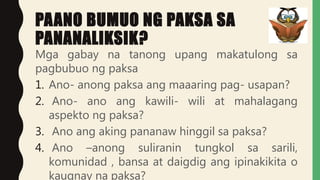 PAANO BUMUO NG PAKSA SA PANANALIKSIK?

Mga gabay na tanong upang makatulong sa pagbubuo ng paksa

1. Ano- anong paksa ang maaaring pag- usapan?
2. Ano- ano ang kawili- wili at mahalagang aspekto ng paksa?
3. Ano ang aking pananaw hinggil sa paksa?
4. Ano –anong suliranin tungkol sa sarili, komunidad , bansa at daigdig ang ipinakikita o kaugnay na paksa?